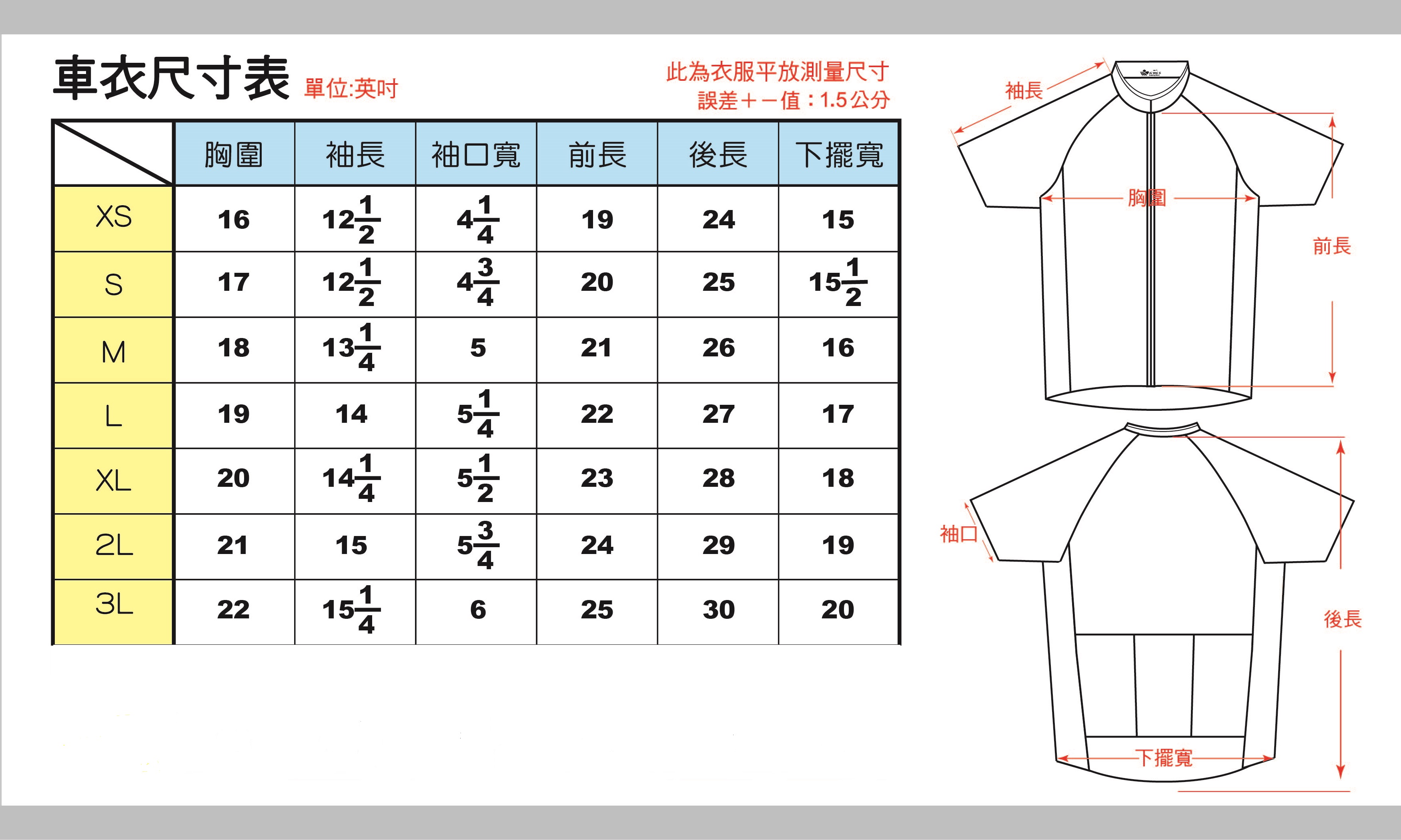 車衣尺寸表 單位:英吋

此為衣服平放測量尺寸
誤差＋－值：1.5公分

| | 胸圍 | 袖長 | 袖口寬 | 前長 | 後長 | 下擺寬 |
|---|---|---|---|---|---|---|
| XS | 16 | $12\frac{1}{2}$ | $4\frac{1}{4}$ | 19 | 24 | 15 |
| S | 17 | $12\frac{1}{2}$ | $4\frac{3}{4}$ | 20 | 25 | $15\frac{1}{2}$ |
| M | 18 | $13\frac{1}{4}$ | 5 | 21 | 26 | 16 |
| L | 19 | 14 | $5\frac{1}{4}$ | 22 | 27 | 17 |
| XL | 20 | $14\frac{1}{4}$ | $5\frac{1}{2}$ | 23 | 28 | 18 |
| 2L | 21 | 15 | $5\frac{3}{4}$ | 24 | 29 | 19 |
| 3L | 22 | $15\frac{1}{4}$ | 6 | 25 | 30 | 20 |

袖長
胸圍
前長
袖口
後長
下擺寬